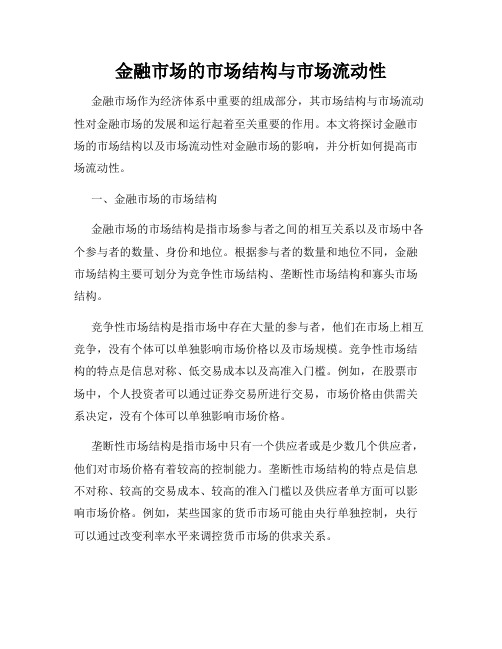 金融市场的市场结构与市场流动性

金融市场作为经济体系中重要的组成部分，其市场结构与市场流动性对金融市场的发展和运行起着至关重要的作用。本文将探讨金融市场的市场结构以及市场流动性对金融市场的影响，并分析如何提高市场流动性。

一、金融市场的市场结构

金融市场的市场结构是指市场参与者之间的相互关系以及市场中各个参与者的数量、身份和地位。根据参与者的数量和地位不同，金融市场结构主要可划分为竞争性市场结构、垄断性市场结构和寡头市场结构。

竞争性市场结构是指市场中存在大量的参与者，他们在市场上相互竞争，没有个体可以单独影响市场价格以及市场规模。竞争性市场结构的特点是信息对称、低交易成本以及高准入门槛。例如，在股票市场中，个人投资者可以通过证券交易所进行交易，市场价格由供需关系决定，没有个体可以单独影响市场价格。

垄断性市场结构是指市场中只有一个供应者或是少数几个供应者，他们对市场价格有着较高的控制能力。垄断性市场结构的特点是信息不对称、较高的交易成本、较高的准入门槛以及供应者单方面可以影响市场价格。例如，某些国家的货币市场可能由央行单独控制，央行可以通过改变利率水平来调控货币市场的供求关系。